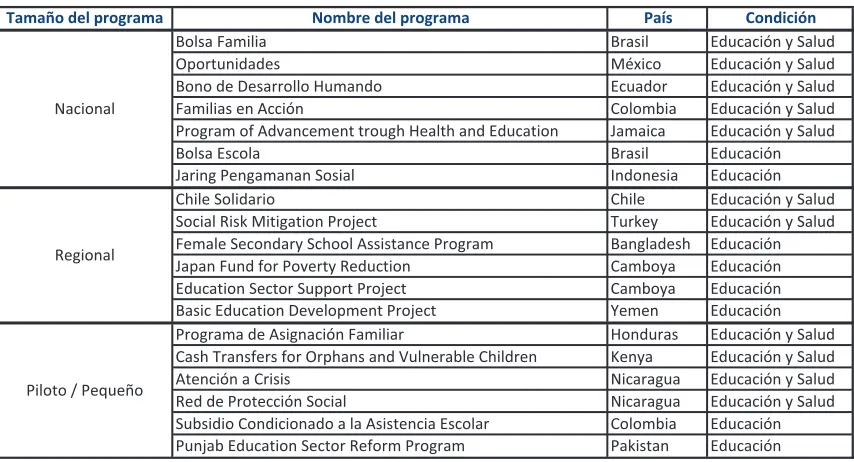 | Tamaño del programa | Nombre del programa | País | Condición |
|---|---|---|---|
| Nacional | Bolsa Familia | Brasil | Educación y Salud |
| | Oportunidades | México | Educación y Salud |
| | Bono de Desarrollo Humando | Ecuador | Educación y Salud |
| | Familias en Acción | Colombia | Educación y Salud |
| | Program of Advancement trough Health and Education | Jamaica | Educación y Salud |
| | Bolsa Escola | Brasil | Educación |
| | Jaring Pengamanan Sosial | Indonesia | Educación |
| Regional | Chile Solidario | Chile | Educación y Salud |
| | Social Risk Mitigation Project | Turkey | Educación y Salud |
| | Female Secondary School Assistance Program | Bangladesh | Educación |
| | Japan Fund for Poverty Reduction | Camboya | Educación |
| | Education Sector Support Project | Camboya | Educación |
| | Basic Education Development Project | Yemen | Educación |
| Piloto / Pequeño | Programa de Asignación Familiar | Honduras | Educación y Salud |
| | Cash Transfers for Orphans and Vulnerable Children | Kenya | Educación y Salud |
| | Atención a Crisis | Nicaragua | Educación y Salud |
| | Red de Protección Social | Nicaragua | Educación y Salud |
| | Subsidio Condicionado a la Asistencia Escolar | Colombia | Educación |
| | Punjab Education Sector Reform Program | Pakistan | Educación |